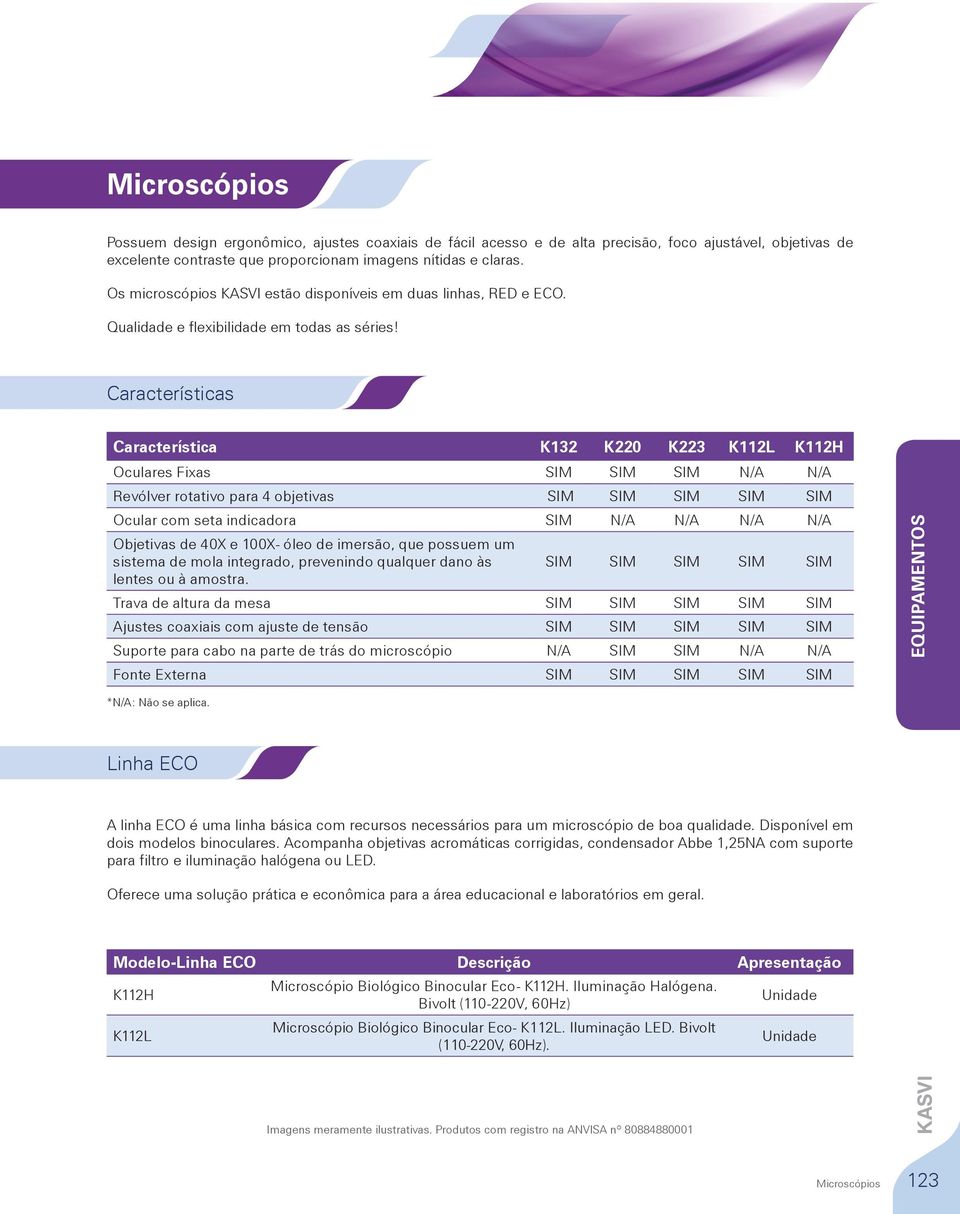 Microscópios

Possuem design ergonômico, ajustes coaxiais de fácil acesso e de alta precisão, foco ajustável, objetivas de excelente contraste que proporcionam imagens nítidas e claras.

Os microscópios KASVI estão disponíveis em duas linhas, RED e ECO.

Qualidade e flexibilidade em todas as séries!

Características

| Característica | K132 | K220 | K223 | K112L | K112H |
|---|---|---|---|---|---|
| Oculares Fixas | SIM | SIM | SIM | N/A | N/A |
| Revólver rotativo para 4 objetivas | SIM | SIM | SIM | SIM | SIM |
| Ocular com seta indicadora | SIM | N/A | N/A | N/A | N/A |
| Objetivas de 40X e 100X- óleo de imersão, que possuem um sistema de mola integrado, prevenindo qualquer dano às lentes ou à amostra. | SIM | SIM | SIM | SIM | SIM |
| Trava de altura da mesa | SIM | SIM | SIM | SIM | SIM |
| Ajustes coaxiais com ajuste de tensão | SIM | SIM | SIM | SIM | SIM |
| Suporte para cabo na parte de trás do microscópio | N/A | SIM | SIM | N/A | N/A |
| Fonte Externa | SIM | SIM | SIM | SIM | SIM |

*N/A: Não se aplica.

EQUIPAMENTOS

Linha ECO

A linha ECO é uma linha básica com recursos necessários para um microscópio de boa qualidade. Disponível em dois modelos binoculares. Acompanha objetivas acromáticas corrigidas, condensador Abbe 1,25NA com suporte para filtro e iluminação halógena ou LED.

Oferece uma solução prática e econômica para a área educacional e laboratórios em geral.

| Modelo-Linha ECO | Descrição | Apresentação |
|---|---|---|
| K112H | Microscópio Biológico Binocular Eco- K112H. Iluminação Halógena. Bivolt (110-220V, 60Hz) | Unidade |
| K112L | Microscópio Biológico Binocular Eco- K112L. Iluminação LED. Bivolt (110-220V, 60Hz). | Unidade |

Imagens meramente ilustrativas. Produtos com registro na ANVISA nº 80884880001

KASVI

Microscópios 123